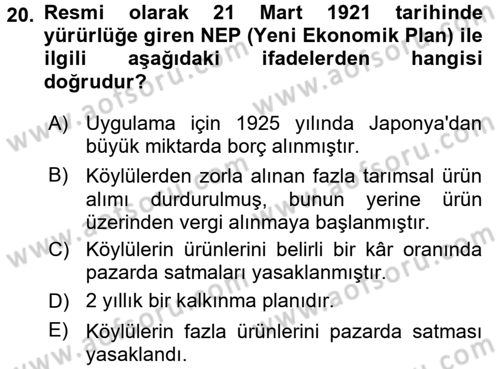 20. Resmi olarak 21 Mart 1921 tarihinde yürürlüğe giren NEP (Yeni Ekonomik Plan) ile ilgili aşağıdaki ifadelerden hangisi doğrudur?

A) Uygulama için 1925 yılında Japonya'dan büyük miktarda borç alınmıştır.

B) Köylülerden zorla alınan fazla tarımsal ürün alımı durdurulmuş, bunun yerine ürün üzerinden vergi alınmaya başlanmıştır.

C) Köylülerin ürünlerini belirli bir kâr oranında pazarda satmaları yasaklanmıştır.

D) 2 yıllık bir kalkınma planıdır.

E) Köylülerin fazla ürünlerini pazarda satması yasaklandı.

www.aofsoru.com